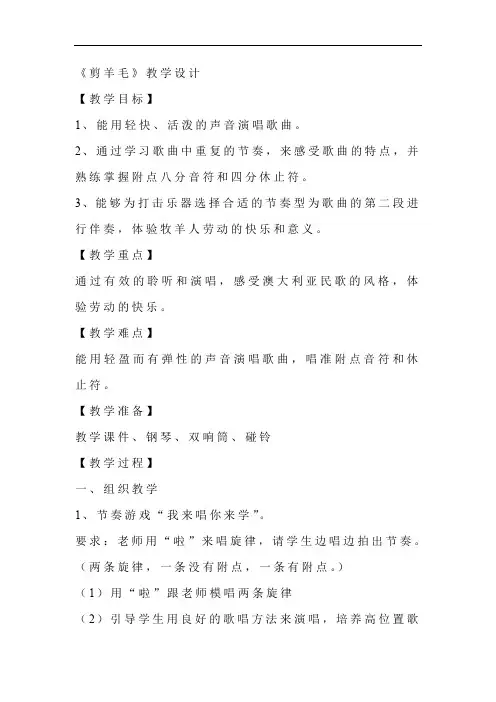 《剪羊毛》教学设计

【教学目标】

1、能用轻快、活泼的声音演唱歌曲。

2、通过学习歌曲中重复的节奏，来感受歌曲的特点，并熟练掌握附点八分音符和四分休止符。

3、能够为打击乐器选择合适的节奏型为歌曲的第二段进行伴奏，体验牧羊人劳动的快乐和意义。

【教学重点】

通过有效的聆听和演唱，感受澳大利亚民歌的风格，体验劳动的快乐。

【教学难点】

能用轻盈而有弹性的声音演唱歌曲，唱准附点音符和休止符。

【教学准备】

教学课件、钢琴、双响筒、碰铃

【教学过程】

一、组织教学

1、节奏游戏“我来唱你来学”。

要求：老师用“啦”来唱旋律，请学生边唱边拍出节奏。（两条旋律，一条没有附点，一条有附点。）

（1）用“啦”跟老师模唱两条旋律

（2）引导学生用良好的歌唱方法来演唱，培养高位置歌